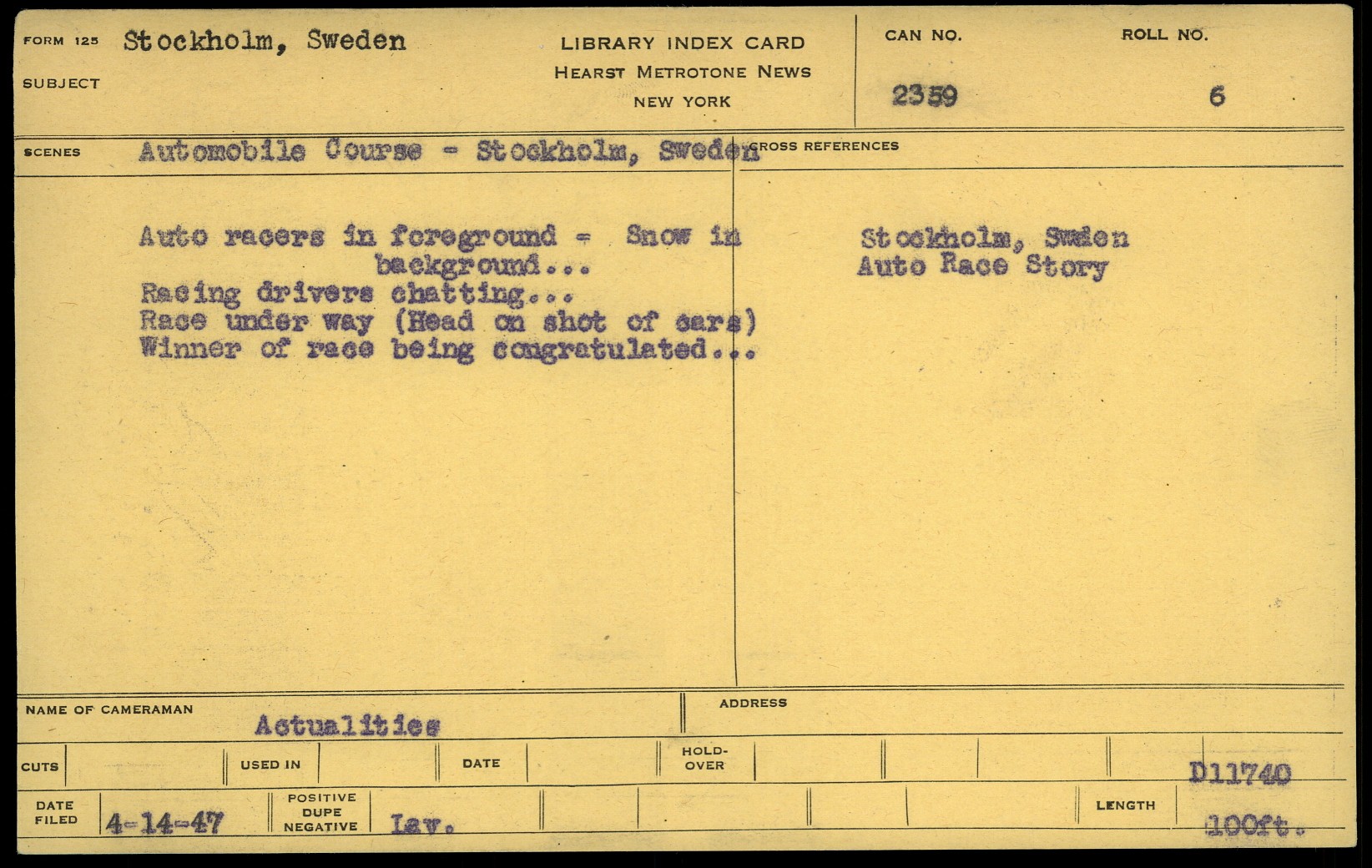 FORM 125 Stockholm, Sweden

SUBJECT

LIBRARY INDEX CARD
HEARST METROTONE NEWS
NEW YORK

CAN NO.
2359

ROLL NO.
6

SCENES Automobile Course - Stockholm, Sweden

Auto racers in foreground - Snow in background...
Racing drivers chatting...
Race under way (Head on shot of cars)
Winner of race being congratulated...

CROSS REFERENCES

Stockholm, Swden
Auto Race Story

NAME OF CAMERAMAN
Actualities

ADDRESS

CUTS

USED IN

DATE

HOLD-OVER

D11740

DATE FILED
4-14-47

POSITIVE DUPE NEGATIVE
Lav.

LENGTH
100ft.